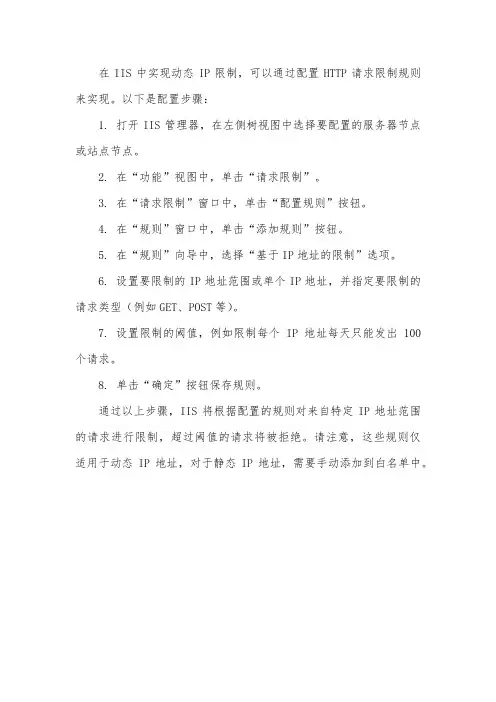 在 IIS 中实现动态 IP 限制，可以通过配置 HTTP 请求限制规则来实现。以下是配置步骤：

1. 打开 IIS 管理器，在左侧树视图中选择要配置的服务器节点或站点节点。

2. 在“功能”视图中，单击“请求限制”。

3. 在“请求限制”窗口中，单击“配置规则”按钮。

4. 在“规则”窗口中，单击“添加规则”按钮。

5. 在“规则”向导中，选择“基于 IP 地址的限制”选项。

6. 设置要限制的 IP 地址范围或单个 IP 地址，并指定要限制的请求类型（例如 GET、POST 等）。

7. 设置限制的阈值，例如限制每个 IP 地址每天只能发出 100 个请求。

8. 单击“确定”按钮保存规则。

通过以上步骤，IIS 将根据配置的规则对来自特定 IP 地址范围的请求进行限制，超过阈值的请求将被拒绝。请注意，这些规则仅适用于动态 IP 地址，对于静态 IP 地址，需要手动添加到白名单中。